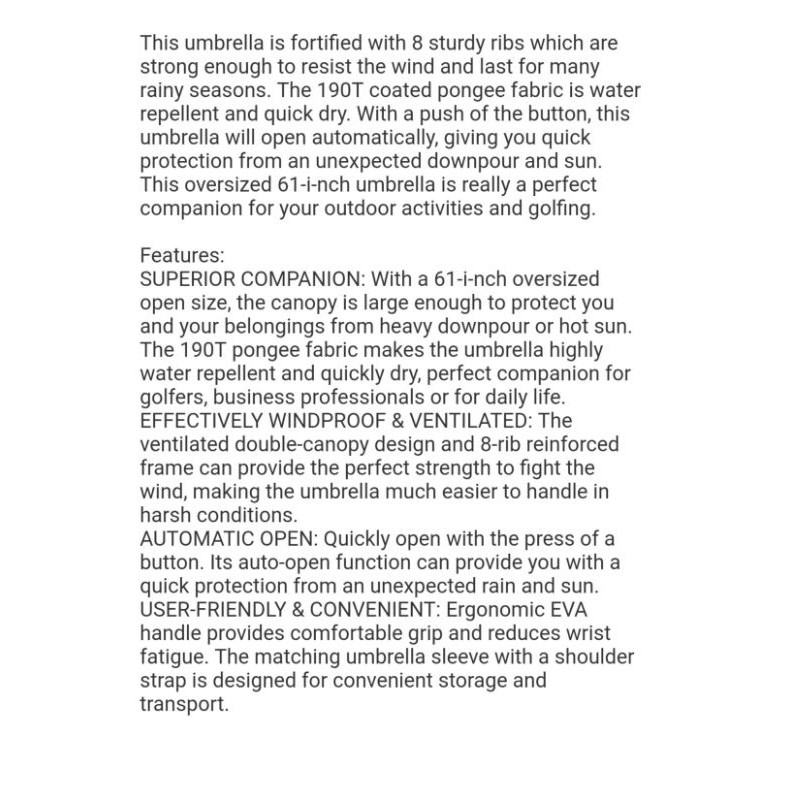 This umbrella is fortified with 8 sturdy ribs which are strong enough to resist the wind and last for many rainy seasons. The 190T coated pongee fabric is water repellent and quick dry. With a push of the button, this umbrella will open automatically, giving you quick protection from an unexpected downpour and sun. This oversized 61-i-nch umbrella is really a perfect companion for your outdoor activities and golfing.

Features:
SUPERIOR COMPANION: With a 61-i-nch oversized open size, the canopy is large enough to protect you and your belongings from heavy downpour or hot sun. The 190T pongee fabric makes the umbrella highly water repellent and quickly dry, perfect companion for golfers, business professionals or for daily life.
EFFECTIVELY WINDPROOF & VENTILATED: The ventilated double-canopy design and 8-rib reinforced frame can provide the perfect strength to fight the wind, making the umbrella much easier to handle in harsh conditions.
AUTOMATIC OPEN: Quickly open with the press of a button. Its auto-open function can provide you with a quick protection from an unexpected rain and sun.
USER-FRIENDLY & CONVENIENT: Ergonomic EVA handle provides comfortable grip and reduces wrist fatigue. The matching umbrella sleeve with a shoulder strap is designed for convenient storage and transport.